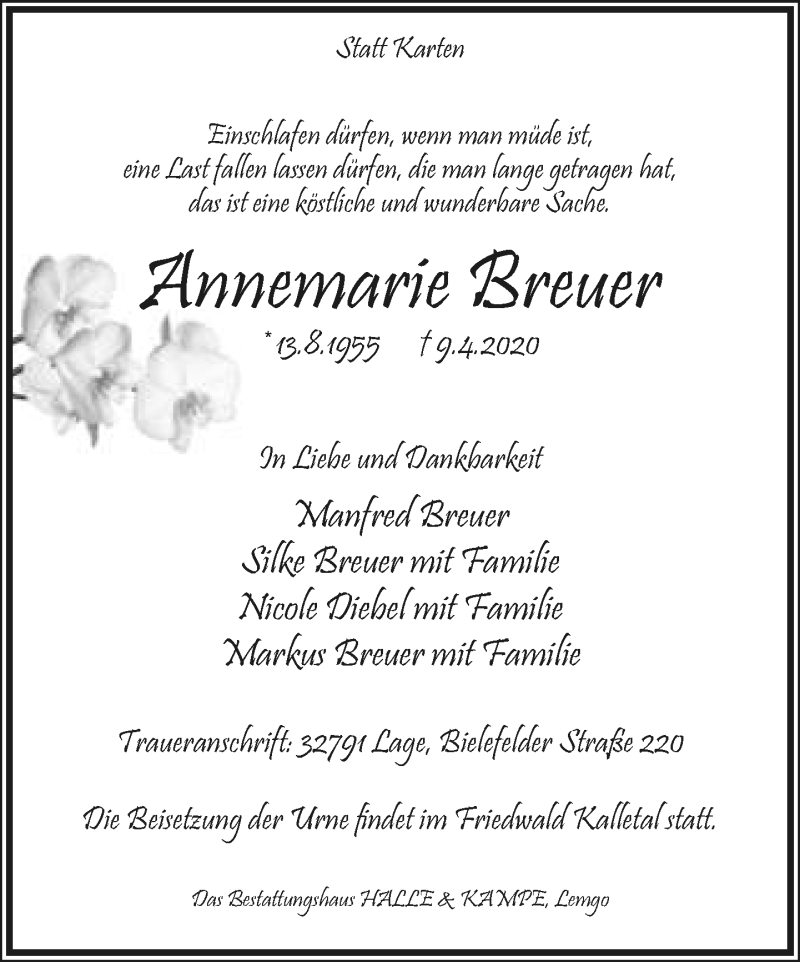 Statt Karten

Einschlafen dürfen, wenn man müde ist,
eine Last fallen lassen dürfen, die man lange getragen hat,
das ist eine köstliche und wunderbare Sache.

Annemarie Breuer

* 13.8.1955 † 9.4.2020

In Liebe und Dankbarkeit

Manfred Breuer
Silke Breuer mit Familie
Nicole Diebel mit Familie
Markus Breuer mit Familie

Traueranschrift: 32791 Lage, Bielefelder Straße 220

Die Beisetzung der Urne findet im Friedwald Kalletal statt.

Das Bestattungshaus HALLE & KAMPE, Lemgo